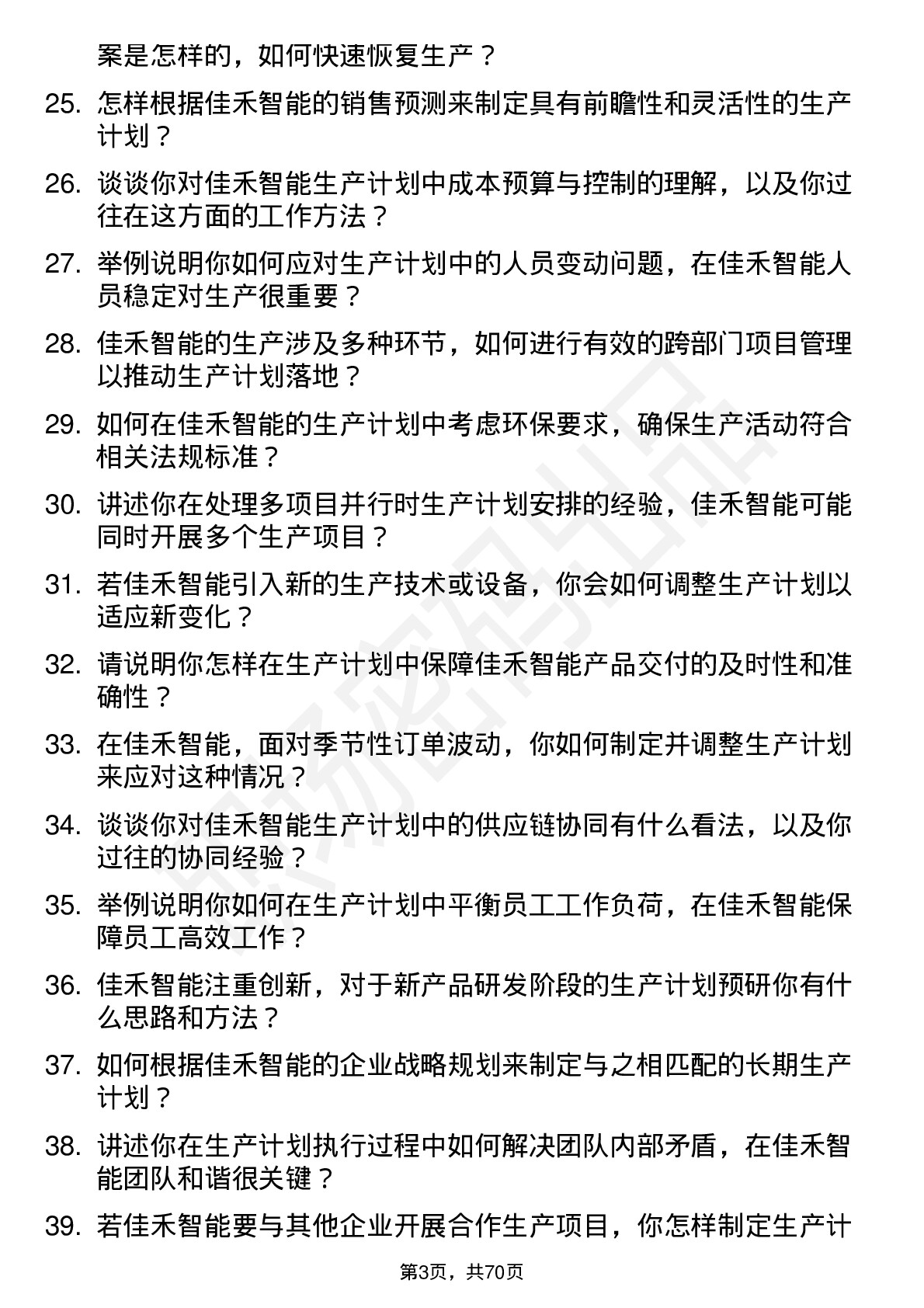 案是怎样的，如何快速恢复生产？

25. 怎样根据佳禾智能的销售预测来制定具有前瞻性和灵活性的生产计划？

26. 谈谈你对佳禾智能生产计划中成本预算与控制的理解，以及你过往在这方面的工作方法？

27. 举例说明你如何应对生产计划中的人员变动问题，在佳禾智能人员稳定对生产很重要？

28. 佳禾智能的生产涉及多种环节，如何进行有效的跨部门项目管理以推动生产计划落地？

29. 如何在佳禾智能的生产计划中考虑环保要求，确保生产活动符合相关法规标准？

30. 讲述你在处理多项目并行时生产计划安排的经验，佳禾智能可能同时开展多个生产项目？

31. 若佳禾智能引入新的生产技术或设备，你会如何调整生产计划以适应新变化？

32. 请说明你怎样在生产计划中保障佳禾智能产品交付的及时性和准确性？

33. 在佳禾智能，面对季节性订单波动，你如何制定并调整生产计划来应对这种情况？

34. 谈谈你对佳禾智能生产计划中的供应链协同有什么看法，以及你过往的协同经验？

35. 举例说明你如何在生产计划中平衡员工工作负荷，在佳禾智能保障员工高效工作？

36. 佳禾智能注重创新，对于新产品研发阶段的生产计划预研你有什么思路和方法？

37. 如何根据佳禾智能的企业战略规划来制定与之相匹配的长期生产计划？

38. 讲述你在生产计划执行过程中如何解决团队内部矛盾，在佳禾智能团队和谐很关键？

39. 若佳禾智能要与其他企业开展合作生产项目，你怎样制定生产计

第3页，共70页